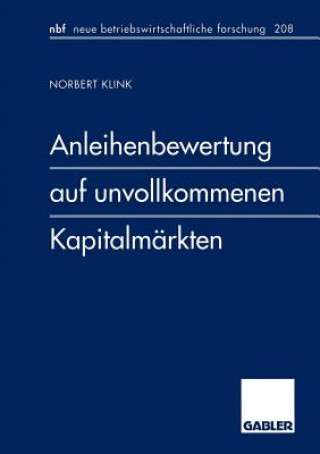 nbf neue betriebswirtschaftliche forschung 208

NORBERT KLINK

Anleihenbewertung auf unvollkommenen Kapitalmärkten

GABLER